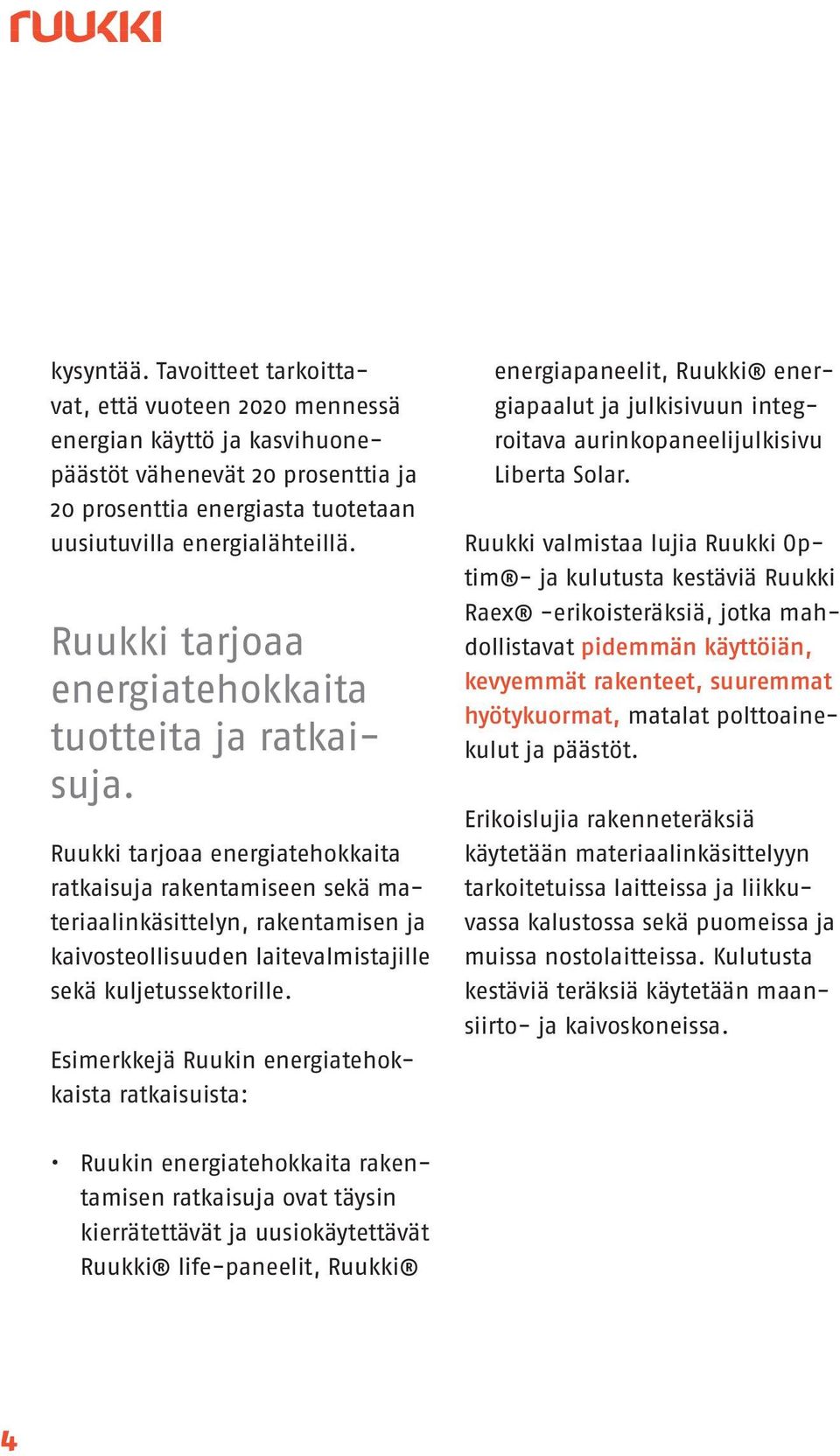 ruukki

kysyntää. Tavoitteet tarkoittavat, että vuoteen 2020 mennessä energian käyttö ja kasvihuonepäästöt vähenevät 20 prosenttia ja 20 prosenttia energiasta tuotetaan uusiutuvilla energialähteillä.

Ruukki tarjoaa energiatehokkaita tuotteita ja ratkaisuja.

Ruukki tarjoaa energiatehokkaita ratkaisuja rakentamiseen sekä materiaalinkäsittelyn, rakentamisen ja kaivosteollisuuden laitevalmistajille sekä kuljetussektorille.

Esimerkkejä Ruukin energiatehokkaista ratkaisuista:

• Ruukin energiatehokkaita rakentamisen ratkaisuja ovat täysin kierrätettävät ja uusiokäytettävät Ruukki® life-paneelit, Ruukki® energiapaneelit, Ruukki® energiapaalut ja julkisivuun integroitava aurinkopaneelijulkisivu Liberta Solar.

Ruukki valmistaa lujia Ruukki Optim®- ja kulutusta kestäviä Ruukki Raex® -erikoisteräksiä, jotka mahdollistavat pidemmän käyttöiän, kevyemmät rakenteet, suuremmat hyötykuormat, matalat polttoainekulut ja päästöt.

Erikoislujia rakenneteräksiä käytetään materiaalinkäsittelyyn tarkoitetuissa laitteissa ja liikkuvassa kalustossa sekä puomeissa ja muissa nostolaitteissa. Kulutusta kestäviä teräksiä käytetään maansiirto- ja kaivoskoneissa.

4